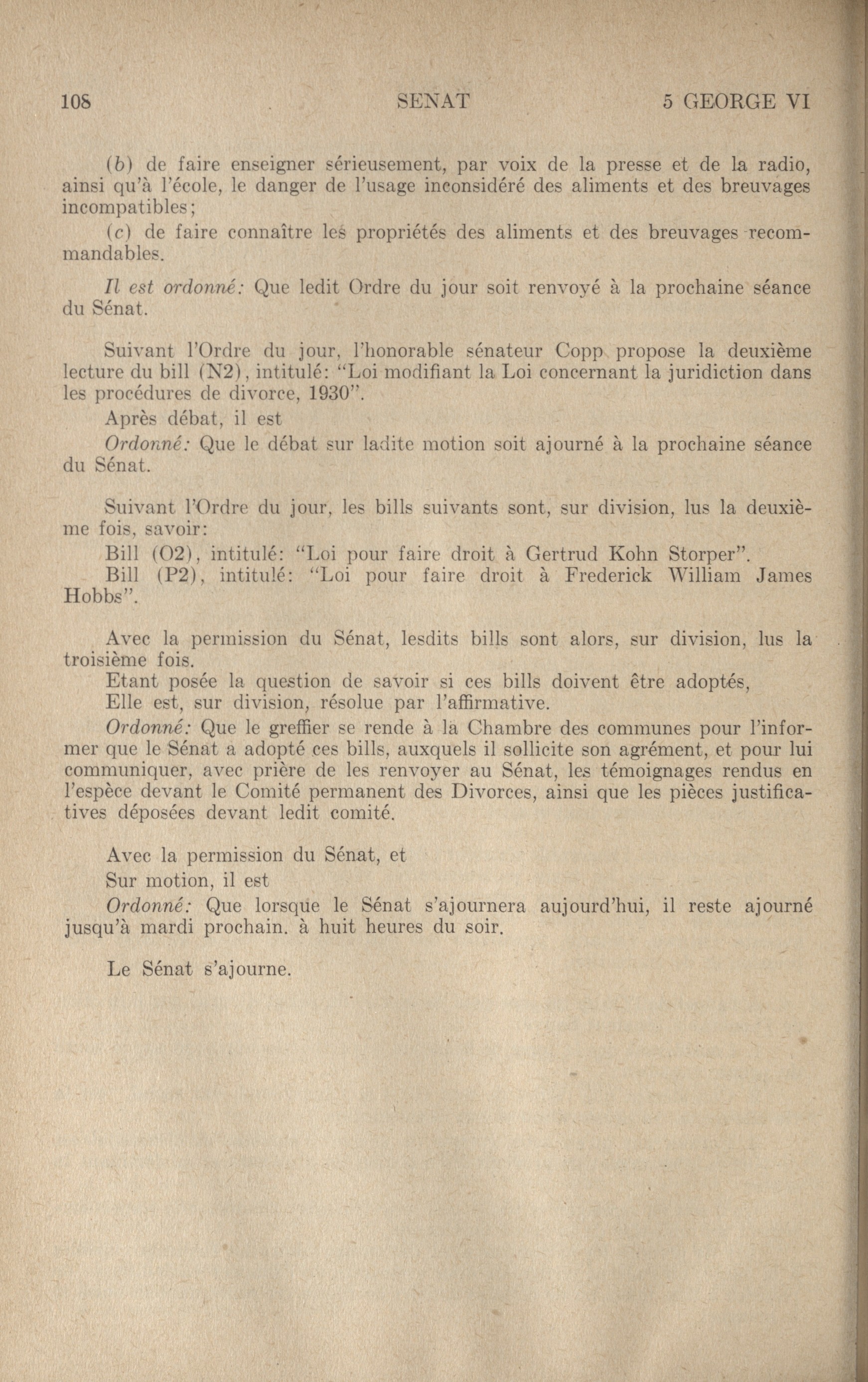 108 SENAT 5 GEORGE VI

(b) de faire enseigner sérieusement, par voix de la presse et de la radio, ainsi qu'à l'école, le danger de l'usage inconsidéré des aliments et des breuvages incompatibles;

(c) de faire connaître les propriétés des aliments et des breuvages recommandables.

Il est ordonné: Que ledit Ordre du jour soit renvoyé à la prochaine séance du Sénat.

Suivant l'Ordre du jour, l'honorable sénateur Copp propose la deuxième lecture du bill (N2), intitulé: "Loi modifiant la Loi concernant la juridiction dans les procédures de divorce, 1930".

Après débat, il est

Ordonné: Que le débat sur ladite motion soit ajourné à la prochaine séance du Sénat.

Suivant l'Ordre du jour, les bills suivants sont, sur division, lus la deuxième fois, savoir:

Bill (O2), intitulé: "Loi pour faire droit à Gertrud Kohn Storper".

Bill (P2), intitulé: "Loi pour faire droit à Frederick William James Hobbs".

Avec la permission du Sénat, lesdits bills sont alors, sur division, lus la troisième fois.

Etant posée la question de savoir si ces bills doivent être adoptés,

Elle est, sur division, résolue par l'affirmative.

Ordonné: Que le greffier se rende à la Chambre des communes pour l'informer que le Sénat a adopté ces bills, auxquels il sollicite son agrément, et pour lui communiquer, avec prière de les renvoyer au Sénat, les témoignages rendus en l'espèce devant le Comité permanent des Divorces, ainsi que les pièces justificatives déposées devant ledit comité.

Avec la permission du Sénat, et

Sur motion, il est

Ordonné: Que lorsque le Sénat s'ajournera aujourd'hui, il reste ajourné jusqu'à mardi prochain. à huit heures du soir.

Le Sénat s'ajourne.